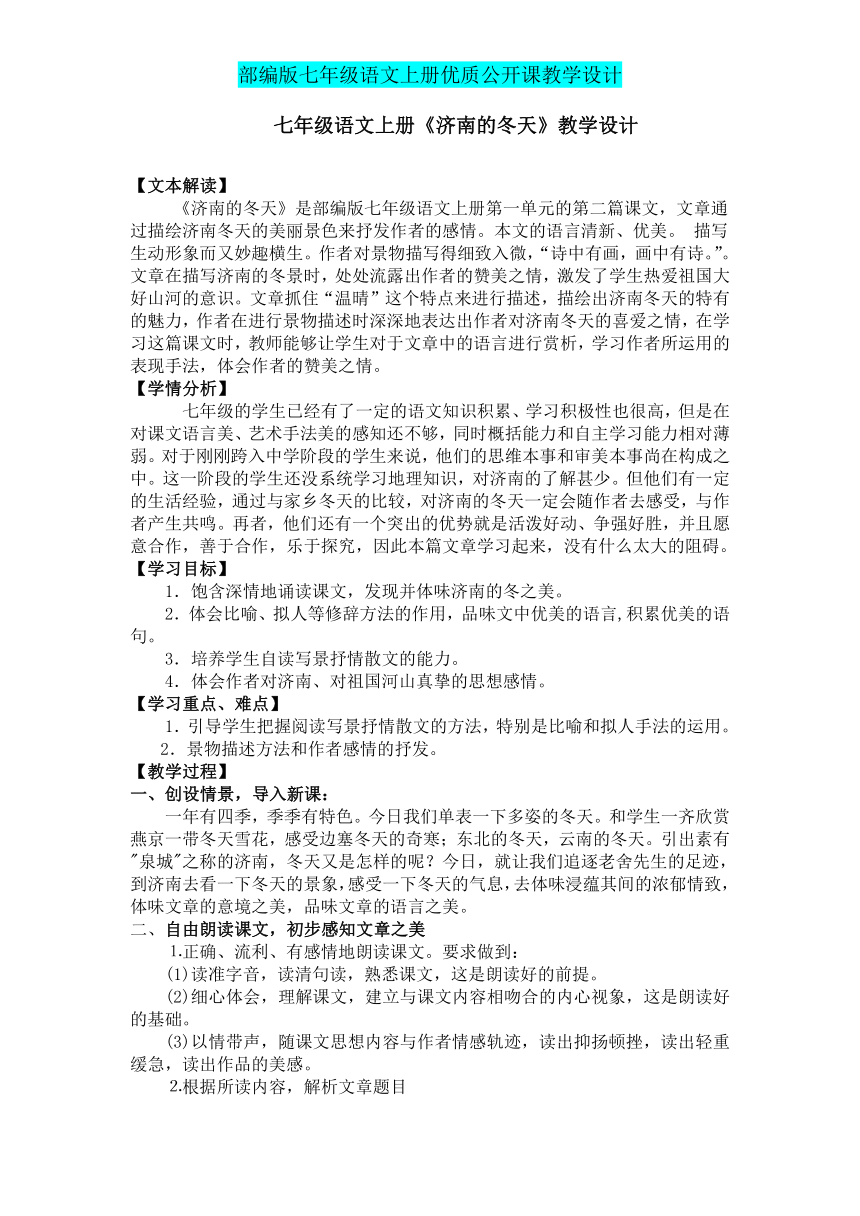 部编版七年级语文上册优质公开课教学设计

七年级语文上册《济南的冬天》教学设计

【文本解读】

《济南的冬天》是部编版七年级语文上册第一单元的第二篇课文，文章通过描绘济南冬天的美丽景色来抒发作者的感情。本文的语言清新、优美。 描写生动形象而又妙趣横生。作者对景物描写得细致入微，“诗中有画，画中有诗。”。文章在描写济南的冬景时，处处流露出作者的赞美之情，激发了学生热爱祖国大好山河的意识。文章抓住“温晴”这个特点来进行描述，描绘出济南冬天的特有的魅力，作者在进行景物描述时深深地表达出作者对济南冬天的喜爱之情，在学习这篇课文时，教师能够让学生对于文章中的语言进行赏析，学习作者所运用的表现手法，体会作者的赞美之情。

【学情分析】

七年级的学生已经有了一定的语文知识积累、学习积极性也很高，但是在对课文语言美、艺术手法美的感知还不够，同时概括能力和自主学习能力相对薄弱。对于刚刚跨入中学阶段的学生来说，他们的思维本事和审美本事尚在构成之中。这一阶段的学生还没系统学习地理知识，对济南的了解甚少。但他们有一定的生活经验，通过与家乡冬天的比较，对济南的冬天一定会随作者去感受，与作者产生共鸣。再者，他们还有一个突出的优势就是活泼好动、争强好胜，并且愿意合作，善于合作，乐于探究，因此本篇文章学习起来，没有什么太大的阻碍。

【学习目标】

1．饱含深情地诵读课文，发现并体味济南的冬之美。

2．体会比喻、拟人等修辞方法的作用，品味文中优美的语言,积累优美的语句。

3．培养学生自读写景抒情散文的能力。

4．体会作者对济南、对祖国河山真挚的思想感情。

【学习重点、难点】

1．引导学生把握阅读写景抒情散文的方法，特别是比喻和拟人手法的运用。

2．景物描述方法和作者感情的抒发。

【教学过程】

一、创设情景，导入新课：

一年有四季，季季有特色。今日我们单表一下多姿的冬天。和学生一齐欣赏燕京一带冬天雪花，感受边塞冬天的奇寒；东北的冬天，云南的冬天。引出素有"泉城"之称的济南，冬天又是怎样的呢？今日，就让我们追逐老舍先生的足迹，到济南去看一下冬天的景象，感受一下冬天的气息，去体味浸蕴其间的浓郁情致，体味文章的意境之美，品味文章的语言之美。

二、自由朗读课文，初步感知文章之美

1.正确、流利、有感情地朗读课文。要求做到：

(1)读准字音，读清句读，熟悉课文，这是朗读好的前提。

(2)细心体会，理解课文，建立与课文内容相吻合的内心视象，这是朗读好的基础。

(3)以情带声，随课文思想内容与作者情感轨迹，读出抑扬顿挫，读出轻重缓急，读出作品的美感。

2.根据所读内容，解析文章题目